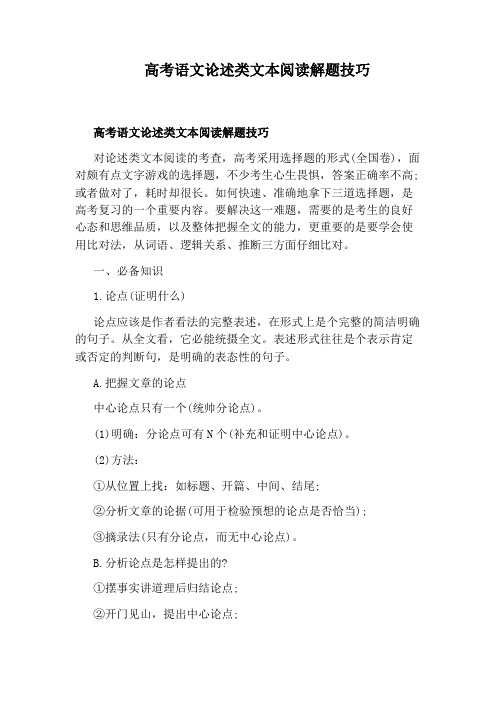 高考语文论述类文本阅读解题技巧

高考语文论述类文本阅读解题技巧

对论述类文本阅读的考查，高考采用选择题的形式(全国卷)，面对颇有点文字游戏的选择题，不少考生心生畏惧，答案正确率不高；或者做对了，耗时却很长。如何快速、准确地拿下三道选择题，是高考复习的一个重要内容。要解决这一难题，需要的是考生的良好心态和思维品质，以及整体把握全文的能力，更重要的是要学会使用比对法，从词语、逻辑关系、推断三方面仔细比对。

一、必备知识

1.论点(证明什么)

论点应该是作者看法的完整表述，在形式上是个完整的简洁明确的句子。从全文看，它必能统摄全文。表述形式往往是个表示肯定或否定的判断句，是明确的表态性的句子。

A.把握文章的论点

中心论点只有一个(统帅分论点)。

(1)明确：分论点可有N个(补充和证明中心论点)。

(2)方法：

①从位置上找：如标题、开篇、中间、结尾；

②分析文章的论据(可用于检验预想的论点是否恰当)；

③摘录法(只有分论点，而无中心论点)。

B.分析论点是怎样提出的?

①摆事实讲道理后归结论点；

②开门见山，提出中心论点；